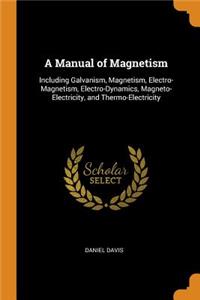 A Manual of Magnetism

Including Galvanism, Magnetism, Electro-Magnetism, Electro-Dynamics, Magneto-Electricity, and Thermo-Electricity

Scholar SELECT

DANIEL DAVIS